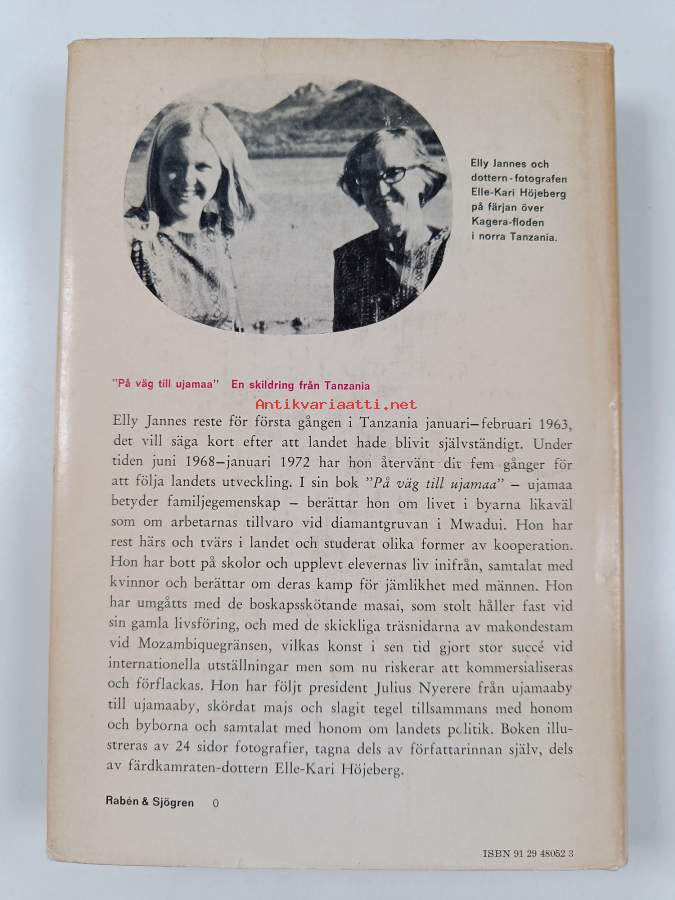 Elly Jannes och dottern-fotografen Elle-Kari Höjeberg på färjan över Kagera-floden i norra Tanzania.

"På väg till ujamaa" En skildring från Tanzania

Antikvariaatti.net

Elly Jannes reste för första gången i Tanzania januari–februari 1963, det vill säga kort efter att landet hade blivit självständigt. Under tiden juni 1968–januari 1972 har hon återvänt dit fem gånger för att följa landets utveckling. I sin bok "På väg till ujamaa" – ujamaa betyder familjegemenskap – berättar hon om livet i byarna likaväl som om arbetarnas tillvaro vid diamantgruvan i Mwadui. Hon har rest härs och tvärs i landet och studerat olika former av kooperation. Hon har bott på skolor och upplevt elevernas liv inifrån, samtalat med kvinnor och berättar om deras kamp för jämlikhet med männen. Hon har umgåtts med de boskapsskötande masai, som stolt håller fast vid sin gamla livsföring, och med de skickliga träsnidarna av makondestam vid Mozambiquegränsen, vilkas konst i sen tid gjort stor succé vid internationella utställningar men som nu riskerar att kommersialiseras och förflackas. Hon har följt president Julius Nyerere från ujamaaby till ujamaaby, skördat majs och slagit tegel tillsammans med honom och byborna och samtalat med honom om landets politik. Boken illustreras av 24 sidor fotografier, tagna dels av författarinnan själv, dels av färdkamraten-dottern Elle-Kari Höjeberg.

Rabén & Sjögren 0

ISBN 91 29 48052 3